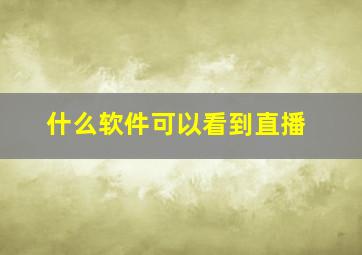 什么软件可以看到直播